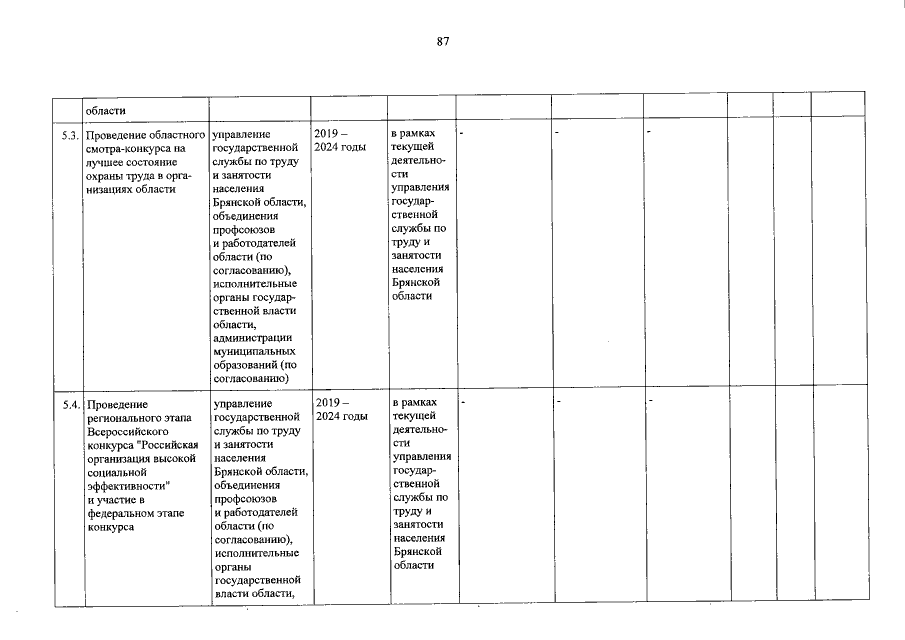 87

|  | области |  |  |  |  |  |  |  |  |
|---|---|---|---|---|---|---|---|---|---|
| 5.3. | Проведение областного смотра-конкурса на лучшее состояние охраны труда в организациях области | управление государственной службы по труду и занятости населения Брянской области, объединения профсоюзов и работодателей области (по согласованию), исполнительные органы государственной власти области, администрации муниципальных образований (по согласованию) | 2019 – 2024 годы | в рамках текущей деятельности управления государственной службы по труду и занятости населения Брянской области | - | - | - |  |  |
| 5.4. | Проведение регионального этапа Всероссийского конкурса "Российская организация высокой социальной эффективности" и участие в федеральном этапе конкурса | управление государственной службы по труду и занятости населения Брянской области, объединения профсоюзов и работодателей области (по согласованию), исполнительные органы государственной власти области, | 2019 – 2024 годы | в рамках текущей деятельности управления государственной службы по труду и занятости населения Брянской области | - | - | - |  |  |